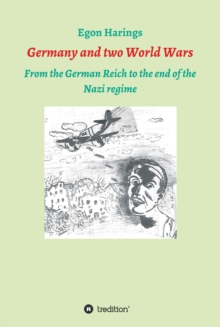 Egon Harings

Germany and two World Wars

From the German Reich to the end of the Nazi regime

tredition